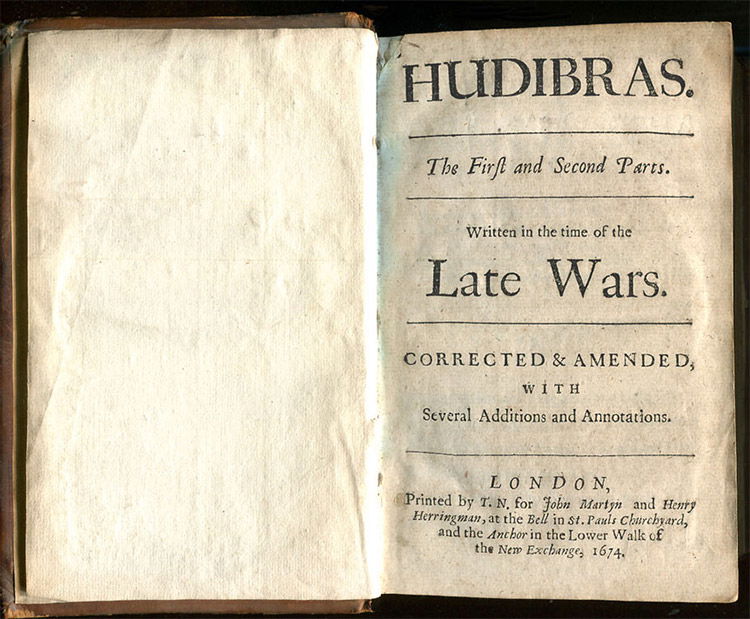 HUDIBRAS.

The Firſt and Second Parts.

Written in the time of the

Late Wars.

CORRECTED & AMENDED, WITH Several Additions and Annotations.

LONDON, Printed by T. N. for John Martyn and Henry Herringman, at the Bell in St. Pauls Churchyard, and the Anchor in the Lower Walk of the New Exchange, 1674.